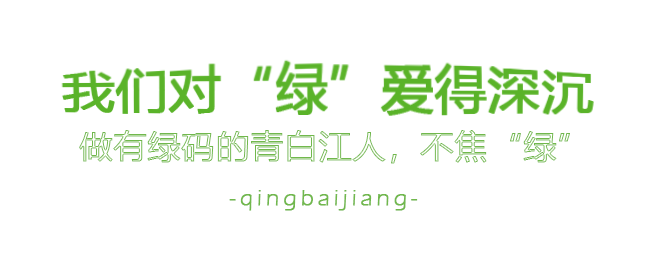 我们对“绿”爱得深沉

做有绿码的青白江人，不焦“绿”

-qingbaijiang-